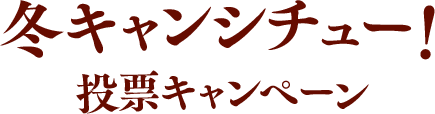 冬キャンシチュー!
投票キャンペーン